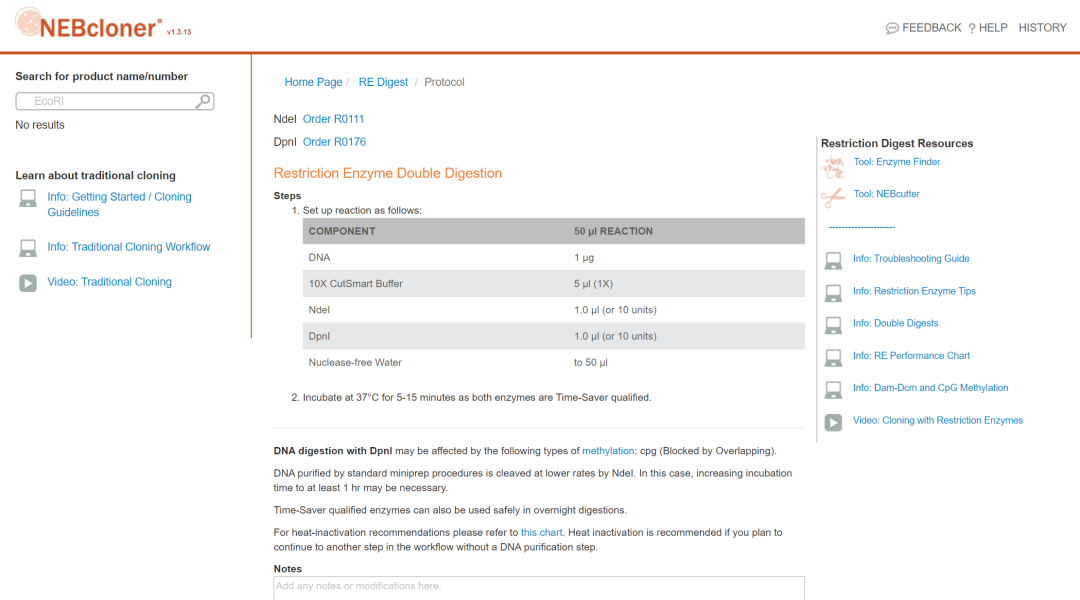 NEBcloner® v1.3.13

FEEDBACK ? HELP HISTORY

Search for product name/number

EcoRI

No results

Learn about traditional cloning

Info: Getting Started / Cloning Guidelines

Info: Traditional Cloning Workflow

Video: Traditional Cloning

Home Page / RE Digest / Protocol

NdeI Order R0111

DpnI Order R0176

Restriction Enzyme Double Digestion

Steps

1. Set up reaction as follows:

| COMPONENT | 50 µl REACTION |
|---|---|
| DNA | 1 µg |
| 10X CutSmart Buffer | 5 µl (1X) |
| NdeI | 1.0 µl (or 10 units) |
| DpnI | 1.0 µl (or 10 units) |
| Nuclease-free Water | to 50 µl |

2. Incubate at 37°C for 5-15 minutes as both enzymes are Time-Saver qualified.

DNA digestion with DpnI may be affected by the following types of methylation: cpg (Blocked by Overlapping).

DNA purified by standard miniprep procedures is cleaved at lower rates by NdeI. In this case, increasing incubation time to at least 1 hr may be necessary.

Time-Saver qualified enzymes can also be used safely in overnight digestions.

For heat-inactivation recommendations please refer to this chart. Heat inactivation is recommended if you plan to continue to another step in the workflow without a DNA purification step.

Notes

Add any notes or modifications here.

Restriction Digest Resources

Tool: Enzyme Finder

Tool: NEBcutter

--------------------

Info: Troubleshooting Guide

Info: Restriction Enzyme Tips

Info: Double Digests

Info: RE Performance Chart

Info: Dam-Dcm and CpG Methylation

Video: Cloning with Restriction Enzymes